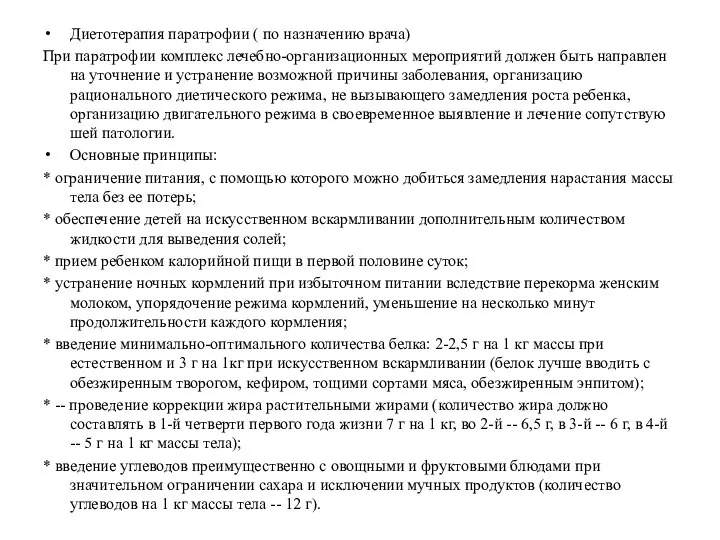 • Диетотерапия паратрофии ( по назначению врача)

При паратрофии комплекс лечебно-организационных мероприятий должен быть направлен на уточнение и устранение возможной причины заболевания, организацию рационального диетического режима, не вызывающего замедления роста ребенка, организацию двигательного режима в своевременное выявление и лечение сопутствую шей патологии.

• Основные принципы:

* ограничение питания, с помощью которого можно добиться замедления нарастания массы тела без ее потерь;

* обеспечение детей на искусственном вскармливании дополнительным количеством жидкости для выведения солей;

* прием ребенком калорийной пищи в первой половине суток;

* устранение ночных кормлений при избыточном питании вследствие перекорма женским молоком, упорядочение режима кормлений, уменьшение на несколько минут продолжительности каждого кормления;

* введение минимально-оптимального количества белка: 2-2,5 г на 1 кг массы при естественном и 3 г на 1кг при искусственном вскармливании (белок лучше вводить с обезжиренным творогом, кефиром, тощими сортами мяса, обезжиренным энпитом);

* -- проведение коррекции жира растительными жирами (количество жира должно составлять в 1-й четверти первого года жизни 7 г на 1 кг, во 2-й -- 6,5 г, в 3-й -- 6 г, в 4-й -- 5 г на 1 кг массы тела);

* введение углеводов преимущественно с овощными и фруктовыми блюдами при значительном ограничении сахара и исключении мучных продуктов (количество углеводов на 1 кг массы тела -- 12 г).